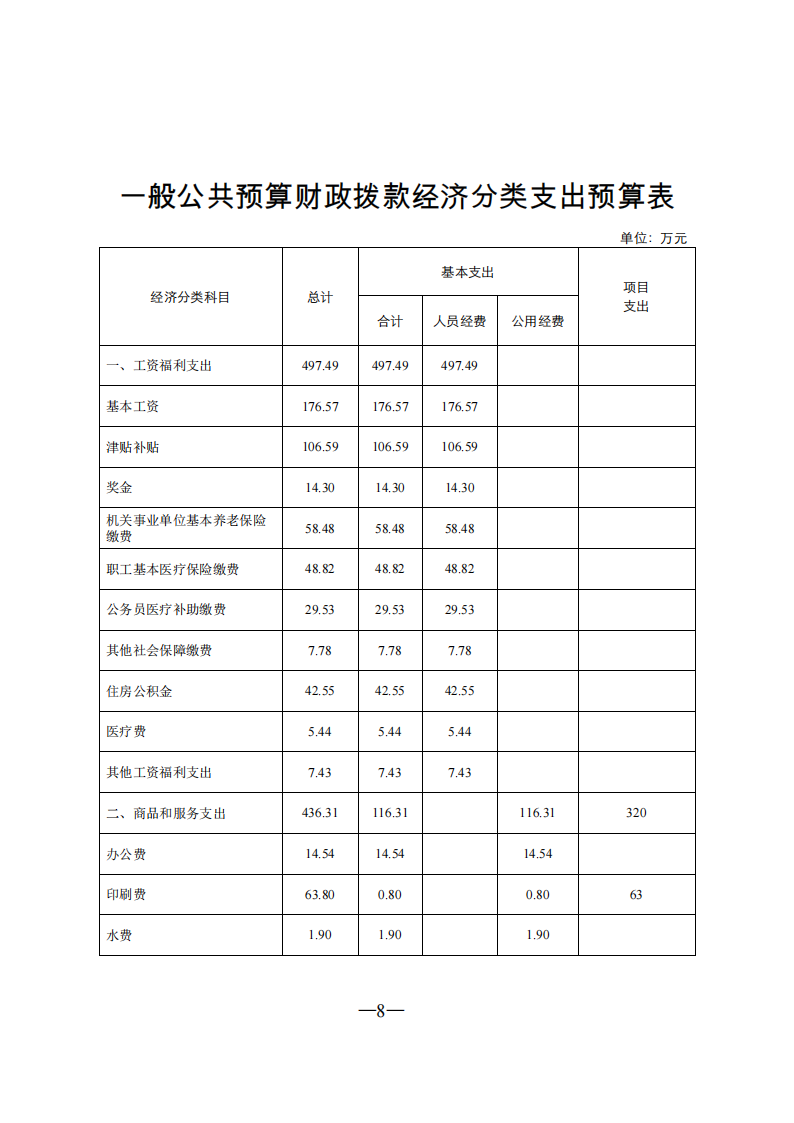 一般公共预算财政拨款经济分类支出预算表

单位：万元

| 经济分类科目 | 总计 | 基本支出 合计 | 基本支出 人员经费 | 基本支出 公用经费 | 项目支出 |
|---|---|---|---|---|---|
| 一、工资福利支出 | 497.49 | 497.49 | 497.49 | | |
| 基本工资 | 176.57 | 176.57 | 176.57 | | |
| 津贴补贴 | 106.59 | 106.59 | 106.59 | | |
| 奖金 | 14.30 | 14.30 | 14.30 | | |
| 机关事业单位基本养老保险缴费 | 58.48 | 58.48 | 58.48 | | |
| 职工基本医疗保险缴费 | 48.82 | 48.82 | 48.82 | | |
| 公务员医疗补助缴费 | 29.53 | 29.53 | 29.53 | | |
| 其他社会保障缴费 | 7.78 | 7.78 | 7.78 | | |
| 住房公积金 | 42.55 | 42.55 | 42.55 | | |
| 医疗费 | 5.44 | 5.44 | 5.44 | | |
| 其他工资福利支出 | 7.43 | 7.43 | 7.43 | | |
| 二、商品和服务支出 | 436.31 | 116.31 | | 116.31 | 320 |
| 办公费 | 14.54 | 14.54 | | 14.54 | |
| 印刷费 | 63.80 | 0.80 | | 0.80 | 63 |
| 水费 | 1.90 | 1.90 | | 1.90 | |

—8—